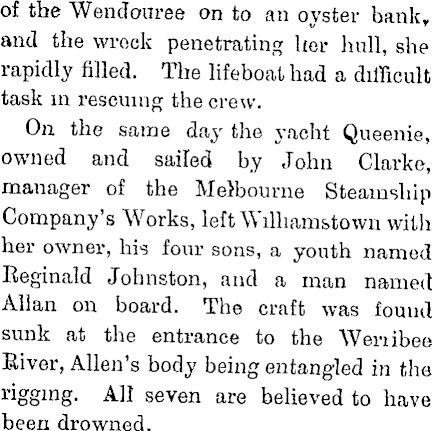 of the Wendouree on to an oyster bank, and the wreck penetrating her hull, she rapidly filled. The lifeboat had a difficult task in rescuing the crew.

On the same day the yacht Queenie, owned and sailed by John Clarke, manager of the Melbourne Steamship Company's Works, left Williamstown with her owner, his four sons, a youth named Reginald Johnston, and a man named Allan on board. The craft was found sunk at the entrance to the Werribee River, Allen's body being entangled in the rigging. All seven are believed to have been drowned.